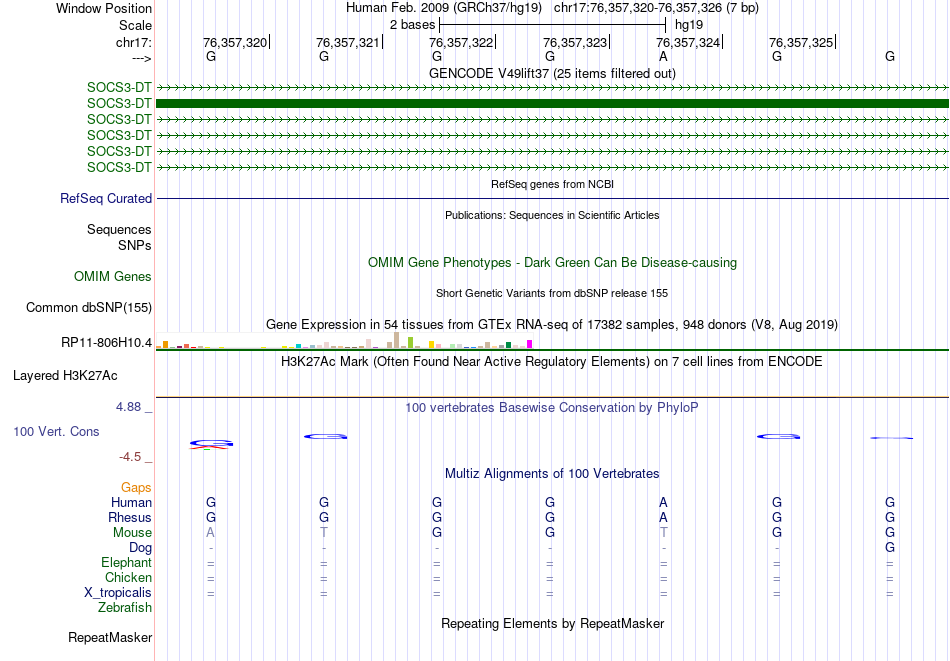 Window Position Human Feb. 2009 (GRCh37/hg19) chr17:76,357,320-76,357,326 (7 bp)
Scale 2 bases hg19
chr17: 76,357,320 76,357,321 76,357,322 76,357,323 76,357,324 76,357,325
---> G G G G A G G

GENCODE V49lift37 (25 items filtered out)
SOCS3-DT
SOCS3-DT
SOCS3-DT
SOCS3-DT
SOCS3-DT
SOCS3-DT

RefSeq genes from NCBI
RefSeq Curated

Publications: Sequences in Scientific Articles
Sequences
SNPs

OMIM Gene Phenotypes - Dark Green Can Be Disease-causing
OMIM Genes

Short Genetic Variants from dbSNP release 155
Common dbSNP(155)

Gene Expression in 54 tissues from GTEx RNA-seq of 17382 samples, 948 donors (V8, Aug 2019)
RP11-806H10.4

H3K27Ac Mark (Often Found Near Active Regulatory Elements) on 7 cell lines from ENCODE
Layered H3K27Ac

4.88 _ 100 vertebrates Basewise Conservation by PhyloP
100 Vert. Cons
-4.5 _

Multiz Alignments of 100 Vertebrates
Gaps
Human G G G G A G G
Rhesus G G G G A G G
Mouse A T G G T G G
Dog - - - - - - G
Elephant = = = = = = =
Chicken = = = = = = =
X_tropicalis = = = = = = =
Zebrafish

Repeating Elements by RepeatMasker
RepeatMasker